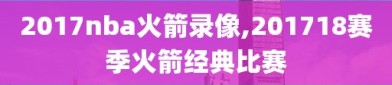 2017nba火箭录像,201718赛季火箭经典比赛